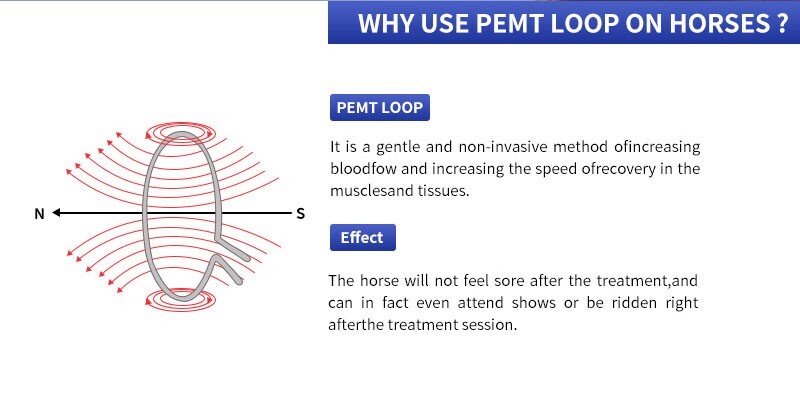 WHY USE PEMT LOOP ON HORSES ?

N

S

PEMT LOOP

It is a gentle and non-invasive method ofincreasing bloodfow and increasing the speed ofrecovery in the musclesand tissues.

Effect

The horse will not feel sore after the treatment,and can in fact even attend shows or be ridden right afterthe treatment session.